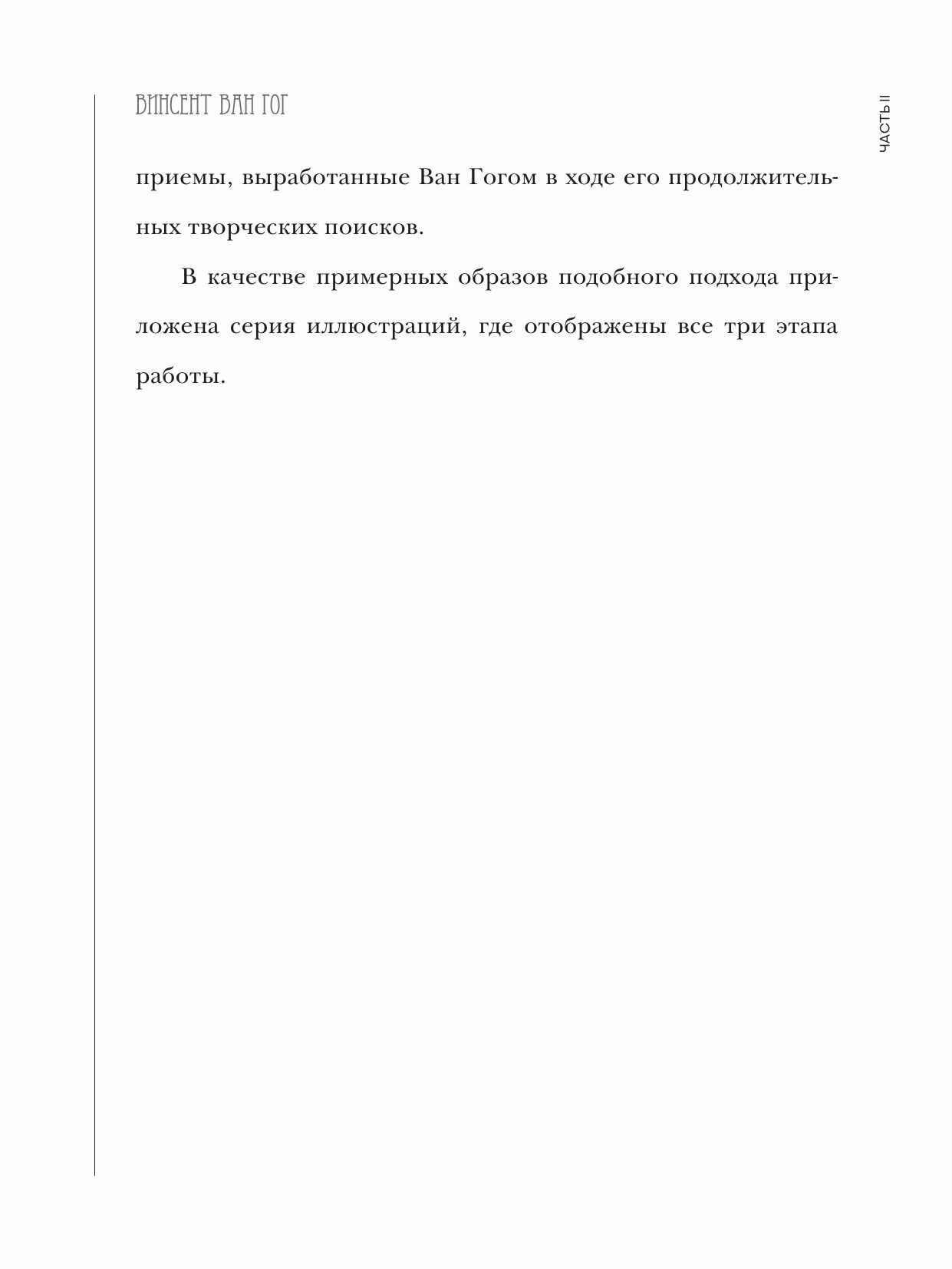 ВИНСЕНТ ВАН ГОГ

ЧАСТЬ II

приемы, выработанные Ван Гогом в ходе его продолжительных творческих поисков.

В качестве примерных образов подобного подхода приложена серия иллюстраций, где отображены все три этапа работы.